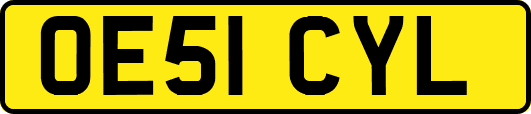 OE51 CYL